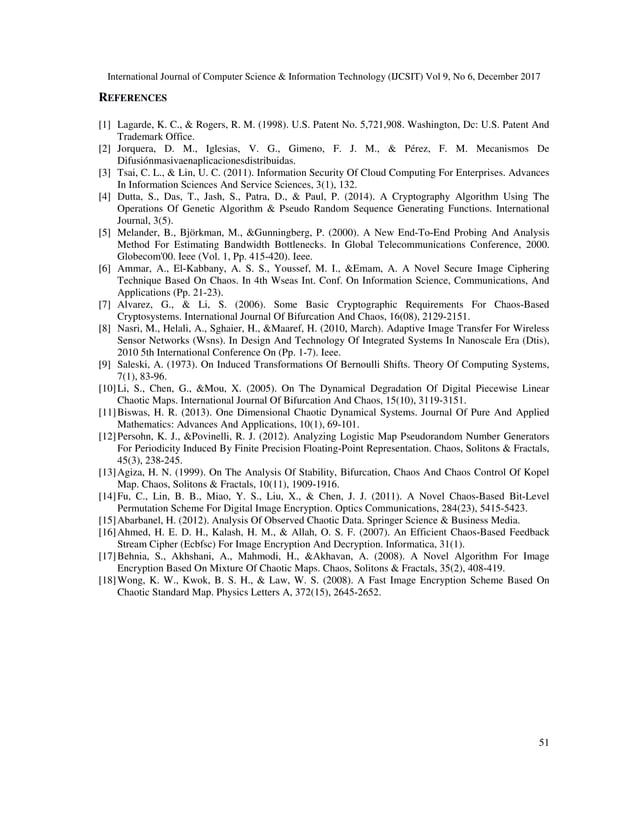 International Journal of Computer Science & Information Technology (IJCSIT) Vol 9, No 6, December 2017

REFERENCES

[1] Lagarde, K. C., & Rogers, R. M. (1998). U.S. Patent No. 5,721,908. Washington, Dc: U.S. Patent And Trademark Office.
[2] Jorquera, D. M., Iglesias, V. G., Gimeno, F. J. M., & Pérez, F. M. Mecanismos De Difusiónmasivaenaplicacionesdistribuidas.
[3] Tsai, C. L., & Lin, U. C. (2011). Information Security Of Cloud Computing For Enterprises. Advances In Information Sciences And Service Sciences, 3(1), 132.
[4] Dutta, S., Das, T., Jash, S., Patra, D., & Paul, P. (2014). A Cryptography Algorithm Using The Operations Of Genetic Algorithm & Pseudo Random Sequence Generating Functions. International Journal, 3(5).
[5] Melander, B., Björkman, M., &Gunningberg, P. (2000). A New End-To-End Probing And Analysis Method For Estimating Bandwidth Bottlenecks. In Global Telecommunications Conference, 2000. Globecom'00. Ieee (Vol. 1, Pp. 415-420). Ieee.
[6] Ammar, A., El-Kabbany, A. S. S., Youssef, M. I., &Emam, A. A Novel Secure Image Ciphering Technique Based On Chaos. In 4th Wseas Int. Conf. On Information Science, Communications, And Applications (Pp. 21-23).
[7] Alvarez, G., & Li, S. (2006). Some Basic Cryptographic Requirements For Chaos-Based Cryptosystems. International Journal Of Bifurcation And Chaos, 16(08), 2129-2151.
[8] Nasri, M., Helali, A., Sghaier, H., &Maaref, H. (2010, March). Adaptive Image Transfer For Wireless Sensor Networks (Wsns). In Design And Technology Of Integrated Systems In Nanoscale Era (Dtis), 2010 5th International Conference On (Pp. 1-7). Ieee.
[9] Saleski, A. (1973). On Induced Transformations Of Bernoulli Shifts. Theory Of Computing Systems, 7(1), 83-96.
[10] Li, S., Chen, G., &Mou, X. (2005). On The Dynamical Degradation Of Digital Piecewise Linear Chaotic Maps. International Journal Of Bifurcation And Chaos, 15(10), 3119-3151.
[11] Biswas, H. R. (2013). One Dimensional Chaotic Dynamical Systems. Journal Of Pure And Applied Mathematics: Advances And Applications, 10(1), 69-101.
[12] Persohn, K. J., &Povinelli, R. J. (2012). Analyzing Logistic Map Pseudorandom Number Generators For Periodicity Induced By Finite Precision Floating-Point Representation. Chaos, Solitons & Fractals, 45(3), 238-245.
[13] Agiza, H. N. (1999). On The Analysis Of Stability, Bifurcation, Chaos And Chaos Control Of Kopel Map. Chaos, Solitons & Fractals, 10(11), 1909-1916.
[14] Fu, C., Lin, B. B., Miao, Y. S., Liu, X., & Chen, J. J. (2011). A Novel Chaos-Based Bit-Level Permutation Scheme For Digital Image Encryption. Optics Communications, 284(23), 5415-5423.
[15] Abarbanel, H. (2012). Analysis Of Observed Chaotic Data. Springer Science & Business Media.
[16] Ahmed, H. E. D. H., Kalash, H. M., & Allah, O. S. F. (2007). An Efficient Chaos-Based Feedback Stream Cipher (Ecbfsc) For Image Encryption And Decryption. Informatica, 31(1).
[17] Behnia, S., Akhshani, A., Mahmodi, H., &Akhavan, A. (2008). A Novel Algorithm For Image Encryption Based On Mixture Of Chaotic Maps. Chaos, Solitons & Fractals, 35(2), 408-419.
[18] Wong, K. W., Kwok, B. S. H., & Law, W. S. (2008). A Fast Image Encryption Scheme Based On Chaotic Standard Map. Physics Letters A, 372(15), 2645-2652.

51